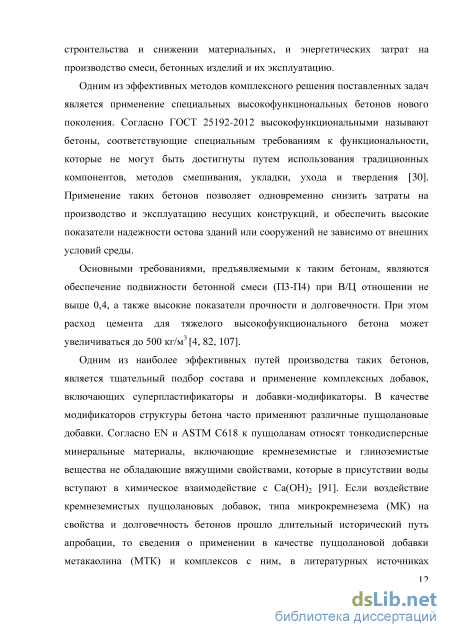 строительства и снижении материальных, и энергетических затрат на производство смеси, бетонных изделий и их эксплуатацию.

Одним из эффективных методов комплексного решения поставленных задач является применение специальных высокофункциональных бетонов нового поколения. Согласно ГОСТ 25192-2012 высокофункциональными называют бетоны, соответствующие специальным требованиям к функциональности, которые не могут быть достигнуты путем использования традиционных компонентов, методов смешивания, укладки, ухода и твердения [30]. Применение таких бетонов позволяет одновременно снизить затраты на производство и эксплуатацию несущих конструкций, и обеспечить высокие показатели надежности остова зданий или сооружений не зависимо от внешних условий среды.

Основными требованиями, предъявляемыми к таким бетонам, являются обеспечение подвижности бетонной смеси (П3-П4) при В/Ц отношении не выше 0,4, а также высокие показатели прочности и долговечности. При этом расход цемента для тяжелого высокофункционального бетона может увеличиваться до 500 кг/м$^3$ [4, 82, 107].

Одним из наиболее эффективных путей производства таких бетонов, является тщательный подбор состава и применение комплексных добавок, включающих суперпластификаторы и добавки-модификаторы. В качестве модификаторов структуры бетона часто применяют различные пуццолановые добавки. Согласно EN и ASTM C618 к пуццоланам относят тонкодисперсные минеральные материалы, включающие кремнеземистые и глиноземистые вещества не обладающие вяжущими свойствами, которые в присутствии воды вступают в химическое взаимодействие с $Ca(OH)_2$ [91]. Если воздействие кремнеземистых пуццолановых добавок, типа микрокремнезема (МК) на свойства и долговечность бетонов прошло длительный исторический путь апробации, то сведения о применении в качестве пуццолановой добавки метакаолина (МТК) и комплексов с ним, в литературных источниках

12

dsLib.net
библиотека диссертаций